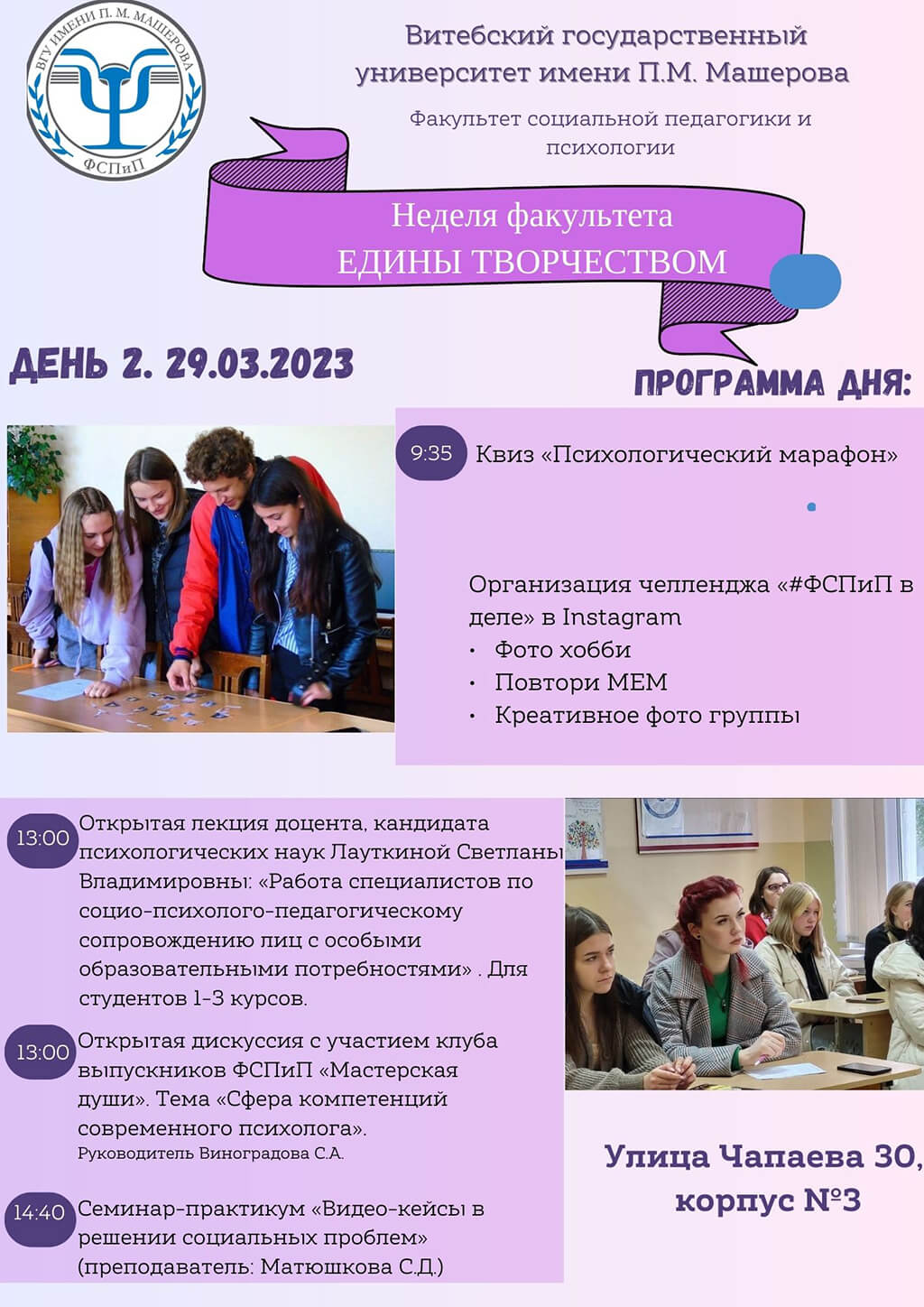 ВГУ ИМЕНИ П. М. МАШЕРОВА
ФСПиП

Витебский государственный университет имени П.М. Машерова

Факультет социальной педагогики и психологии

Неделя факультета
ЕДИНЫ ТВОРЧЕСТВОМ

ДЕНЬ 2. 29.03.2023

ПРОГРАММА ДНЯ:

9:35 Квиз «Психологический марафон»

Организация челленджа «#ФСПиП в деле» в Instagram
• Фото хобби
• Повтори МЕМ
• Креативное фото группы

13:00 Открытая лекция доцента, кандидата психологических наук Лауткиной Светланы Владимировны: «Работа специалистов по социо-психолого-педагогическому сопровождению лиц с особыми образовательными потребностями» . Для студентов 1-3 курсов.

13:00 Открытая дискуссия с участием клуба выпускников ФСПиП «Мастерская души». Тема «Сфера компетенций современного психолога».
Руководитель Виноградова С.А.

14:40 Семинар-практикум «Видео-кейсы в решении социальных проблем» (преподаватель: Матюшкова С.Д.)

Улица Чапаева 30, корпус №3